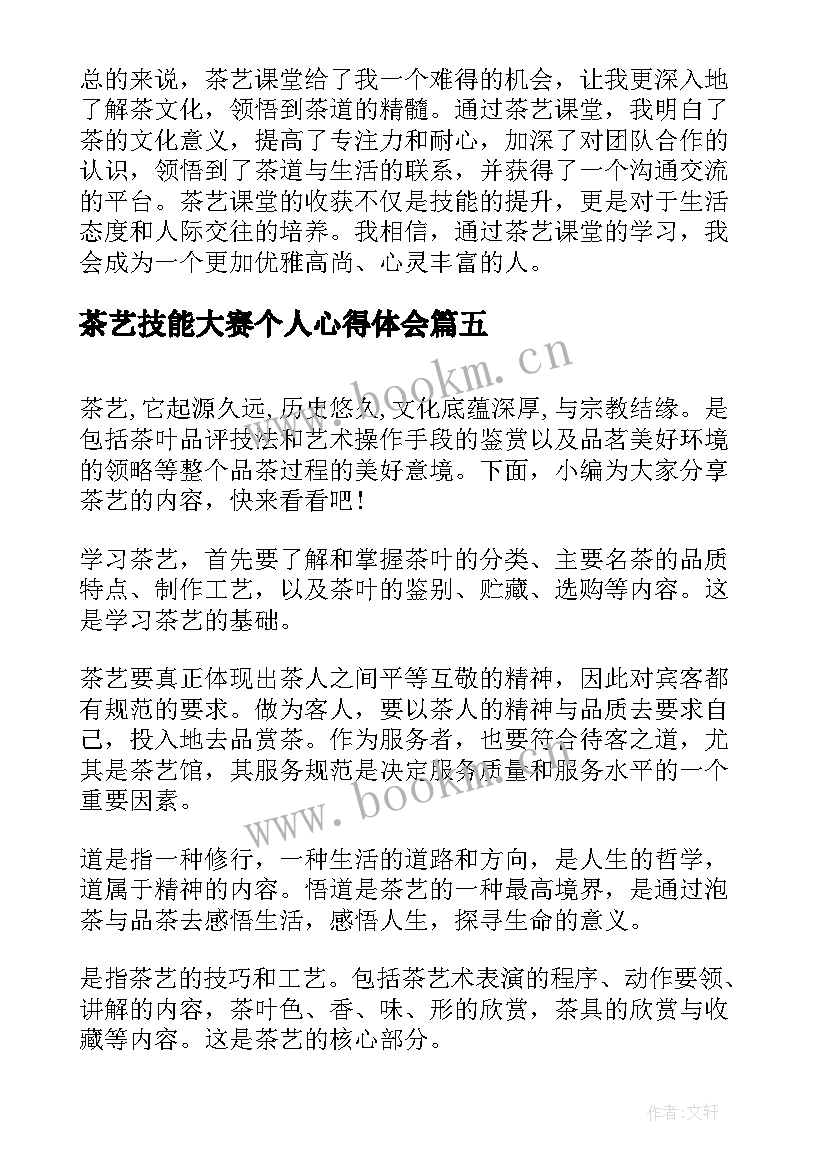 总的来说，茶艺课堂给了我一个难得的机会，让我更深入地了解茶文化，领悟到茶道的精髓。通过茶艺课堂，我明白了茶的文化意义，提高了专注力和耐心，加深了对团队合作的认识，领悟到了茶道与生活的联系，并获得了一个沟通交流的平台。茶艺课堂的收获不仅是技能的提升，更是对于生活态度和人际交往的培养。我相信，通过茶艺课堂的学习，我会成为一个更加优雅高尚、心灵丰富的人。

茶艺技能大赛个人心得体会篇五

www.bookm.cn

茶艺,它起源久远,历史悠久,文化底蕴深厚,与宗教结缘。是包括茶叶品评技法和艺术操作手段的鉴赏以及品茗美好环境的领略等整个品茶过程的美好意境。下面，小编为大家分享茶艺的内容，快来看看吧！

学习茶艺，首先要了解和掌握茶叶的分类、主要名茶的品质特点、制作工艺，以及茶叶的鉴别、贮藏、选购等内容。这是学习茶艺的基础。

茶艺要真正体现出茶人之间平等互敬的精神，因此对宾客都有规范的要求。做为客人，要以茶人的精神与品质去要求自己，投入地去品赏茶。作为服务者，也要符合待客之道，尤其是茶艺馆，其服务规范是决定服务质量和服务水平的一个重要因素。

www.bookm.cn

道是指一种修行，一种生活的道路和方向，是人生的哲学，道属于精神的内容。悟道是茶艺的一种最高境界，是通过泡茶与品茶去感悟生活，感悟人生，探寻生命的意义。

是指茶艺的技巧和工艺。包括茶艺术表演的程序、动作要领、讲解的内容，茶叶色、香、味、形的欣赏，茶具的欣赏与收藏等内容。这是茶艺的核心部分。

作者:文轩